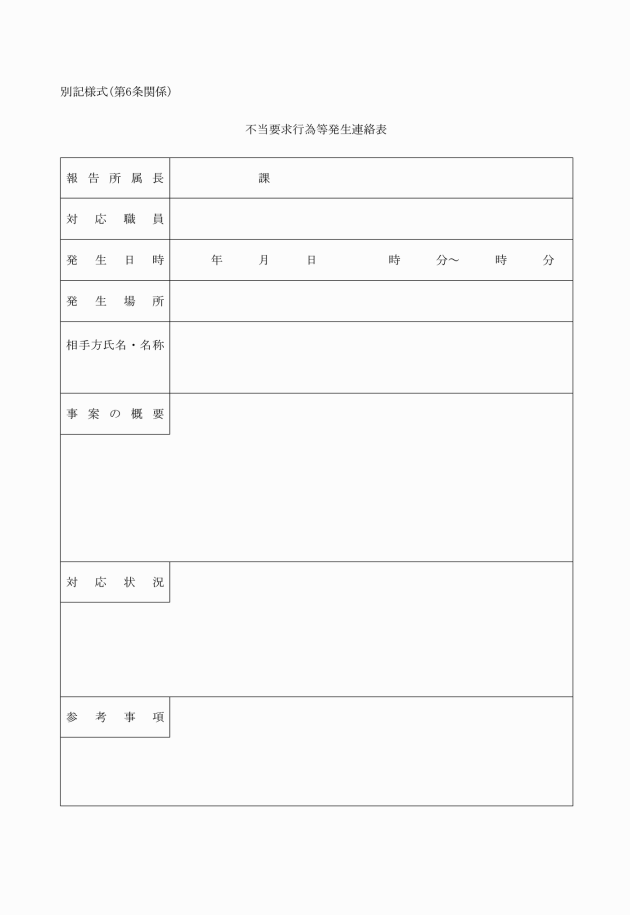 別記様式(第6条関係)

不当要求行為等発生連絡表

| 報告所属長 | 課 |
|---|---|
| 対応職員 | |
| 発生日時 | 年 月 日 時 分～ 時 分 |
| 発生場所 | |
| 相手方氏名・名称 | |
| 事案の概要 | |
| 対応状況 | |
| 参考事項 | |